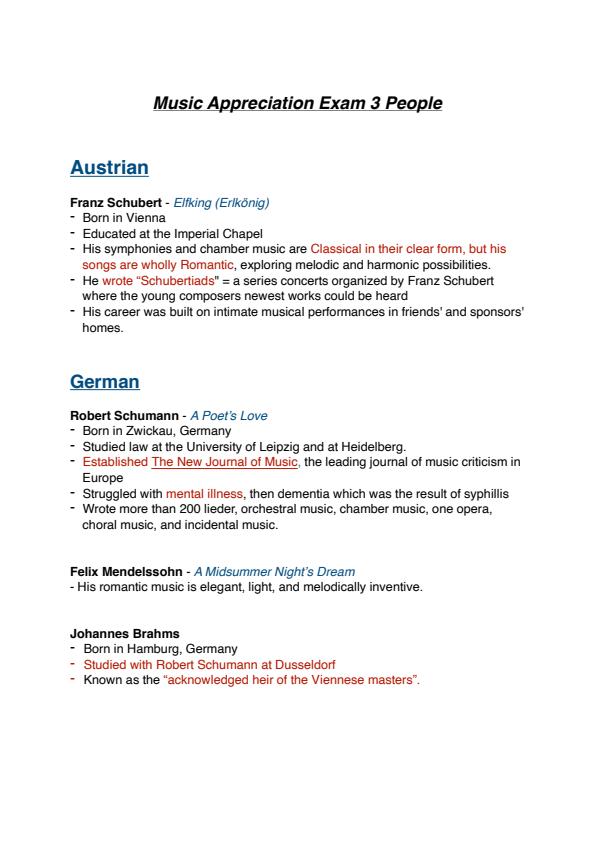 Music Appreciation Exam 3 People

Austrian

Franz Schubert - Elfking (Erlkönig)
- Born in Vienna
- Educated at the Imperial Chapel
- His symphonies and chamber music are Classical in their clear form, but his songs are wholly Romantic, exploring melodic and harmonic possibilities.
- He wrote "Schubertiads" = a series concerts organized by Franz Schubert where the young composers newest works could be heard
- His career was built on intimate musical performances in friends' and sponsors' homes.

German

Robert Schumann - A Poet's Love
- Born in Zwickau, Germany
- Studied law at the University of Leipzig and at Heidelberg.
- Established The New Journal of Music, the leading journal of music criticism in Europe
- Struggled with mental illness, then dementia which was the result of syphillis
- Wrote more than 200 lieder, orchestral music, chamber music, one opera, choral music, and incidental music.

Felix Mendelssohn - A Midsummer Night's Dream
- His romantic music is elegant, light, and melodically inventive.

Johannes Brahms
- Born in Hamburg, Germany
- Studied with Robert Schumann at Dusseldorf
- Known as the "acknowledged heir of the Viennese masters".